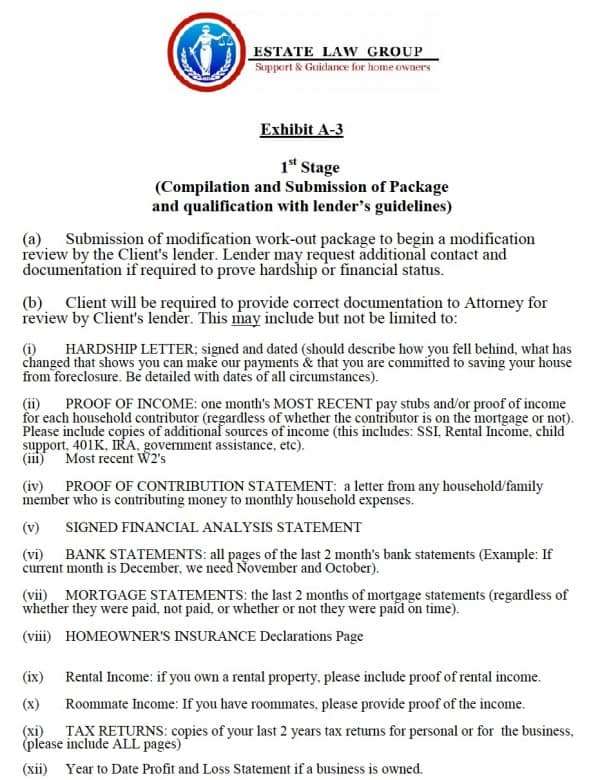 ESTATE LAW GROUP
Support & Guidance for home owners

Exhibit A-3

1$^{st}$ Stage
(Compilation and Submission of Package and qualification with lender's guidelines)

(a) Submission of modification work-out package to begin a modification review by the Client's lender. Lender may request additional contact and documentation if required to prove hardship or financial status.

(b) Client will be required to provide correct documentation to Attorney for review by Client's lender. This may include but not be limited to:

(i) HARDSHIP LETTER; signed and dated (should describe how you fell behind, what has changed that shows you can make our payments & that you are committed to saving your house from foreclosure. Be detailed with dates of all circumstances).

(ii) PROOF OF INCOME: one month's MOST RECENT pay stubs and/or proof of income for each household contributor (regardless of whether the contributor is on the mortgage or not). Please include copies of additional sources of income (this includes: SSI, Rental Income, child support, 401K, IRA, government assistance, etc).
(iii) Most recent W2's

(iv) PROOF OF CONTRIBUTION STATEMENT: a letter from any household/family member who is contributing money to monthly household expenses.

(v) SIGNED FINANCIAL ANALYSIS STATEMENT

(vi) BANK STATEMENTS: all pages of the last 2 month's bank statements (Example: If current month is December, we need November and October).

(vii) MORTGAGE STATEMENTS: the last 2 months of mortgage statements (regardless of whether they were paid, not paid, or whether or not they were paid on time).

(viii) HOMEOWNER'S INSURANCE Declarations Page

(ix) Rental Income: if you own a rental property, please include proof of rental income.

(x) Roommate Income: If you have roommates, please provide proof of the income.

(xi) TAX RETURNS: copies of your last 2 years tax returns for personal or for the business, (please include ALL pages)

(xii) Year to Date Profit and Loss Statement if a business is owned.